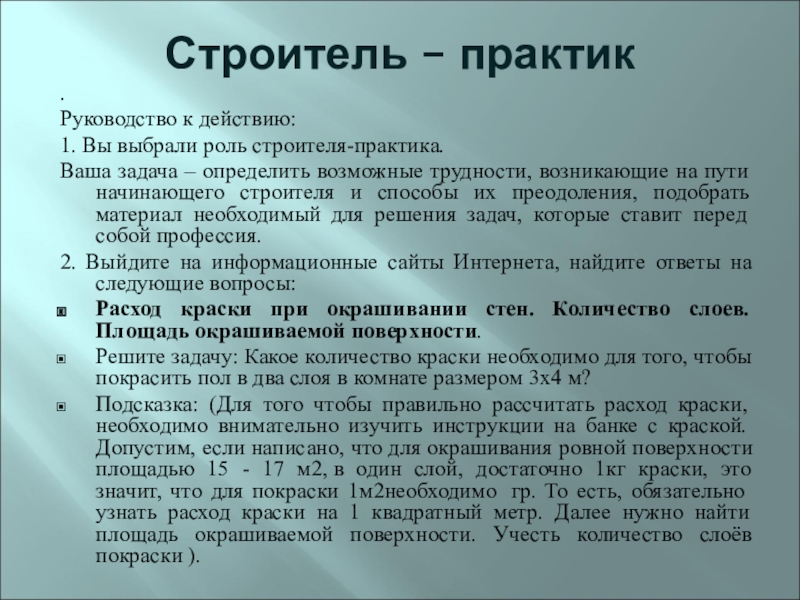 Строитель – практик

.

Руководство к действию:

1. Вы выбрали роль строителя-практика.

Ваша задача – определить возможные трудности, возникающие на пути начинающего строителя и способы их преодоления, подобрать материал необходимый для решения задач, которые ставит перед собой профессия.

2. Выйдите на информационные сайты Интернета, найдите ответы на следующие вопросы:

Расход краски при окрашивании стен. Количество слоев. Площадь окрашиваемой поверхности.

Решите задачу: Какое количество краски необходимо для того, чтобы покрасить пол в два слоя в комнате размером 3х4 м?

Подсказка: (Для того чтобы правильно рассчитать расход краски, необходимо внимательно изучить инструкции на банке с краской. Допустим, если написано, что для окрашивания ровной поверхности площадью 15 - 17 м2, в один слой, достаточно 1кг краски, это значит, что для покраски 1м2необходимо гр. То есть, обязательно узнать расход краски на 1 квадратный метр. Далее нужно найти площадь окрашиваемой поверхности. Учесть количество слоёв покраски ).